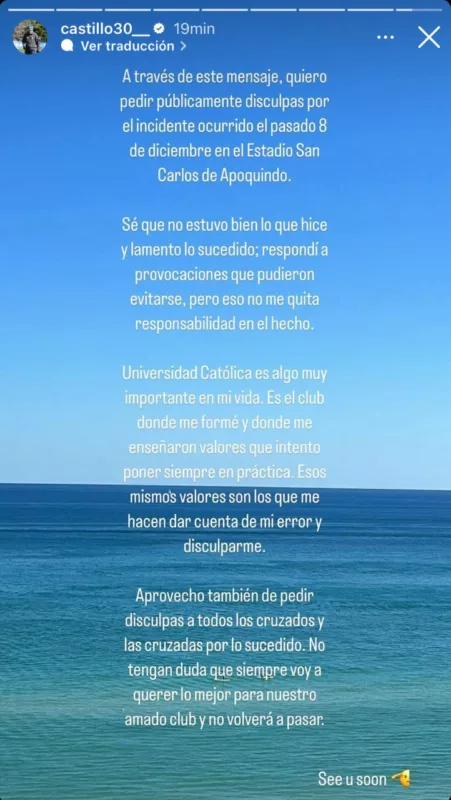 castillo30__ 19min
Ver traducción >

A través de este mensaje, quiero pedir públicamente disculpas por el incidente ocurrido el pasado 8 de diciembre en el Estadio San Carlos de Apoquindo.

Sé que no estuvo bien lo que hice y lamento lo sucedido; respondí a provocaciones que pudieron evitarse, pero eso no me quita responsabilidad en el hecho.

Universidad Católica es algo muy importante en mi vida. Es el club donde me formé y donde me enseñaron valores que intento poner siempre en práctica. Esos mismos valores son los que me hacen dar cuenta de mi error y disculparme.

Aprovecho también de pedir disculpas a todos los cruzados y las cruzadas por lo sucedido. No tengan duda que siempre voy a querer lo mejor para nuestro amado club y no volverá a pasar.

See u soon